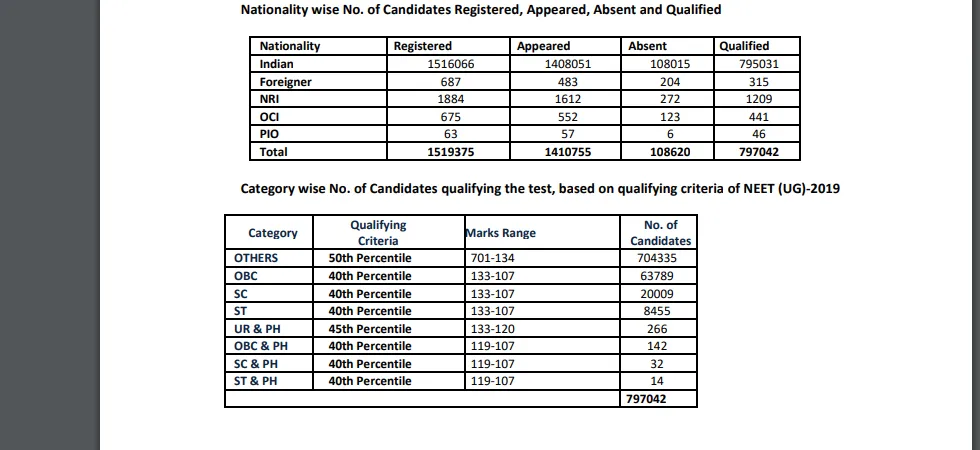 Nationality wise No. of Candidates Registered, Appeared, Absent and Qualified

| Nationality | Registered | Appeared | Absent | Qualified |
|---|---|---|---|---|
| Indian | 1516066 | 1408051 | 108015 | 795031 |
| Foreigner | 687 | 483 | 204 | 315 |
| NRI | 1884 | 1612 | 272 | 1209 |
| OCI | 675 | 552 | 123 | 441 |
| PIO | 63 | 57 | 6 | 46 |
| Total | 1519375 | 1410755 | 108620 | 797042 |

Category wise No. of Candidates qualifying the test, based on qualifying criteria of NEET (UG)-2019

| Category | Qualifying Criteria | Marks Range | No. of Candidates |
|---|---|---|---|
| OTHERS | 50th Percentile | 701-134 | 704335 |
| OBC | 40th Percentile | 133-107 | 63789 |
| SC | 40th Percentile | 133-107 | 20009 |
| ST | 40th Percentile | 133-107 | 8455 |
| UR & PH | 45th Percentile | 133-120 | 266 |
| OBC & PH | 40th Percentile | 119-107 | 142 |
| SC & PH | 40th Percentile | 119-107 | 32 |
| ST & PH | 40th Percentile | 119-107 | 14 |
| | | | 797042 |